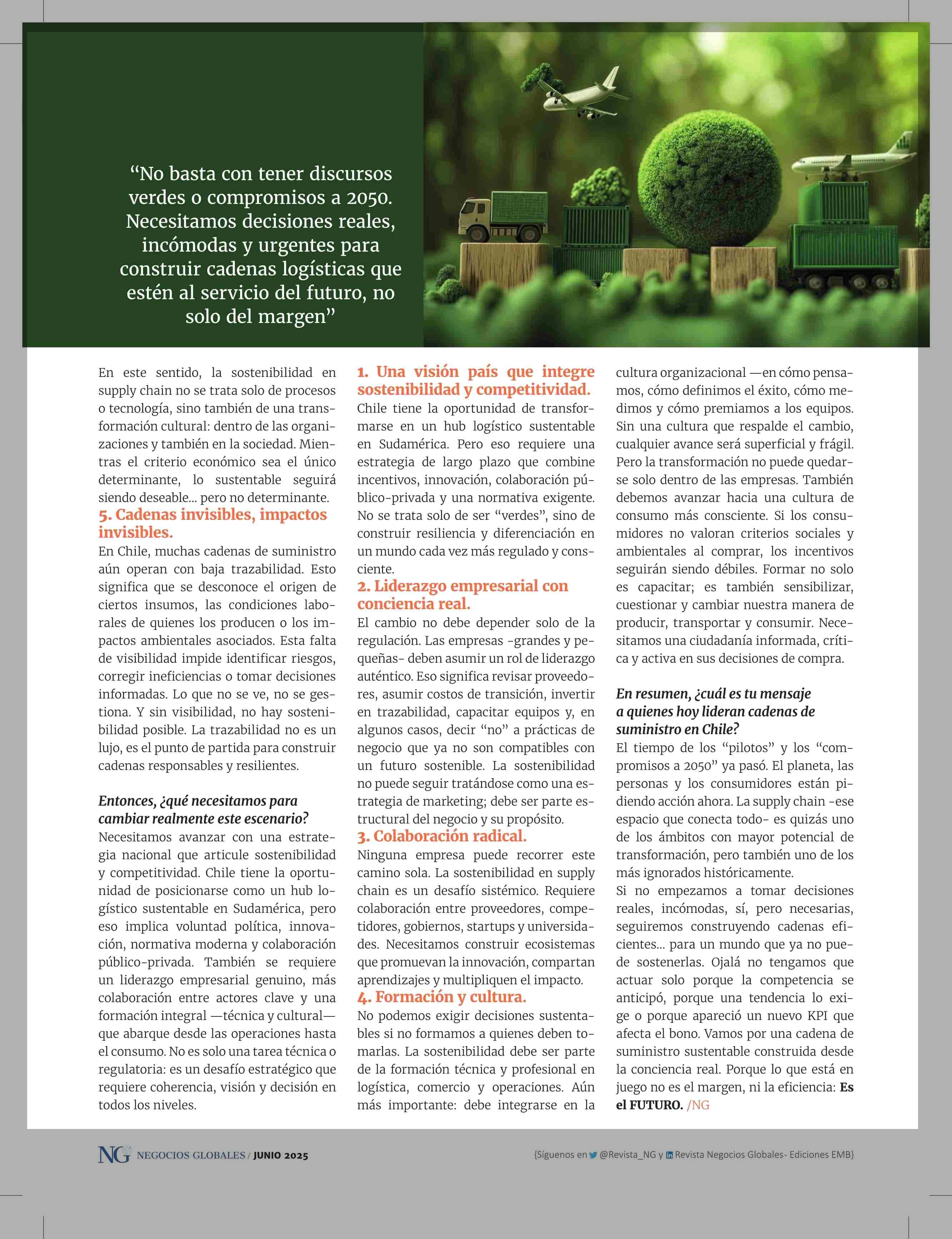 “No basta con tener discursos verdes o compromisos a 2050. Necesitamos decisiones reales, incómodas y urgentes para construir cadenas logísticas que estén al servicio del futuro, no solo del margen”

En este sentido, la sostenibilidad en supply chain no se trata solo de procesos o tecnología, sino también de una transformación cultural: dentro de las organizaciones y también en la sociedad. Mientras el criterio económico sea el único determinante, lo sustentable seguirá siendo deseable... pero no determinante.

5. Cadenas invisibles, impactos invisibles.
En Chile, muchas cadenas de suministro aún operan con baja trazabilidad. Esto significa que se desconoce el origen de ciertos insumos, las condiciones laborales de quienes los producen o los impactos ambientales asociados. Esta falta de visibilidad impide identificar riesgos, corregir ineficiencias o tomar decisiones informadas. Lo que no se ve, no se gestiona. Y sin visibilidad, no hay sostenibilidad posible. La trazabilidad no es un lujo, es el punto de partida para construir cadenas responsables y resilientes.

Entonces, ¿qué necesitamos para cambiar realmente este escenario?
Necesitamos avanzar con una estrategia nacional que articule sostenibilidad y competitividad. Chile tiene la oportunidad de posicionarse como un hub logístico sustentable en Sudamérica, pero eso implica voluntad política, innovación, normativa moderna y colaboración público-privada. También se requiere un liderazgo empresarial genuino, más colaboración entre actores clave y una formación integral —técnica y cultural— que abarque desde las operaciones hasta el consumo. No es solo una tarea técnica o regulatoria: es un desafío estratégico que requiere coherencia, visión y decisión en todos los niveles.

1. Una visión país que integre sostenibilidad y competitividad.
Chile tiene la oportunidad de transformarse en un hub logístico sustentable en Sudamérica. Pero eso requiere una estrategia de largo plazo que combine incentivos, innovación, colaboración público-privada y una normativa exigente. No se trata solo de ser “verdes”, sino de construir resiliencia y diferenciación en un mundo cada vez más regulado y consciente.

2. Liderazgo empresarial con conciencia real.
El cambio no debe depender solo de la regulación. Las empresas -grandes y pequeñas- deben asumir un rol de liderazgo auténtico. Eso significa revisar proveedores, asumir costos de transición, invertir en trazabilidad, capacitar equipos y, en algunos casos, decir “no” a prácticas de negocio que ya no son compatibles con un futuro sostenible. La sostenibilidad no puede seguir tratándose como una estrategia de marketing; debe ser parte estructural del negocio y su propósito.

3. Colaboración radical.
Ninguna empresa puede recorrer este camino sola. La sostenibilidad en supply chain es un desafío sistémico. Requiere colaboración entre proveedores, competidores, gobiernos, startups y universidades. Necesitamos construir ecosistemas que promuevan la innovación, compartan aprendizajes y multipliquen el impacto.

4. Formación y cultura.
No podemos exigir decisiones sustentables si no formamos a quienes deben tomarlas. La sostenibilidad debe ser parte de la formación técnica y profesional en logística, comercio y operaciones. Aún más importante: debe integrarse en la cultura organizacional —en cómo pensamos, cómo definimos el éxito, cómo medimos y cómo premiamos a los equipos. Sin una cultura que respalde el cambio, cualquier avance será superficial y frágil. Pero la transformación no puede quedarse solo dentro de las empresas. También debemos avanzar hacia una cultura de consumo más consciente. Si los consumidores no valoran criterios sociales y ambientales al comprar, los incentivos seguirán siendo débiles. Formar no solo es capacitar; es también sensibilizar, cuestionar y cambiar nuestra manera de producir, transportar y consumir. Necesitamos una ciudadanía informada, crítica y activa en sus decisiones de compra.

En resumen, ¿cuál es tu mensaje a quienes hoy lideran cadenas de suministro en Chile?
El tiempo de los “pilotos” y los “compromisos a 2050” ya pasó. El planeta, las personas y los consumidores están pidiendo acción ahora. La supply chain -ese espacio que conecta todo- es quizás uno de los ámbitos con mayor potencial de transformación, pero también uno de los más ignorados históricamente.
Si no empezamos a tomar decisiones reales, incómodas, sí, pero necesarias, seguiremos construyendo cadenas eficientes... para un mundo que ya no puede sostenerlas. Ojalá no tengamos que actuar solo porque la competencia se anticipó, porque una tendencia lo exige o porque apareció un nuevo KPI que afecta el bono. Vamos por una cadena de suministro sustentable construida desde la conciencia real. Porque lo que está en juego no es el margen, ni la eficiencia: Es el FUTURO. /NG

NG NEGOCIOS GLOBALES / JUNIO 2025

{Síguenos en @Revista_NG y Revista Negocios Globales- Ediciones EMB}